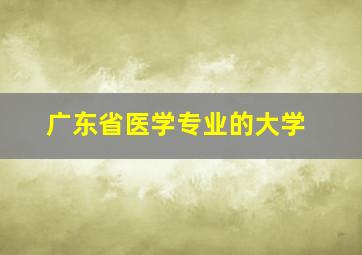 广东省医学专业的大学